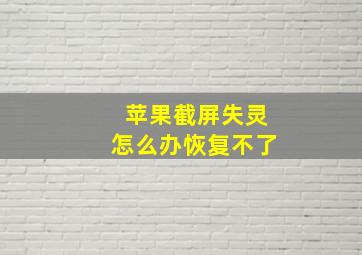 苹果截屏失灵
怎么办恢复不了